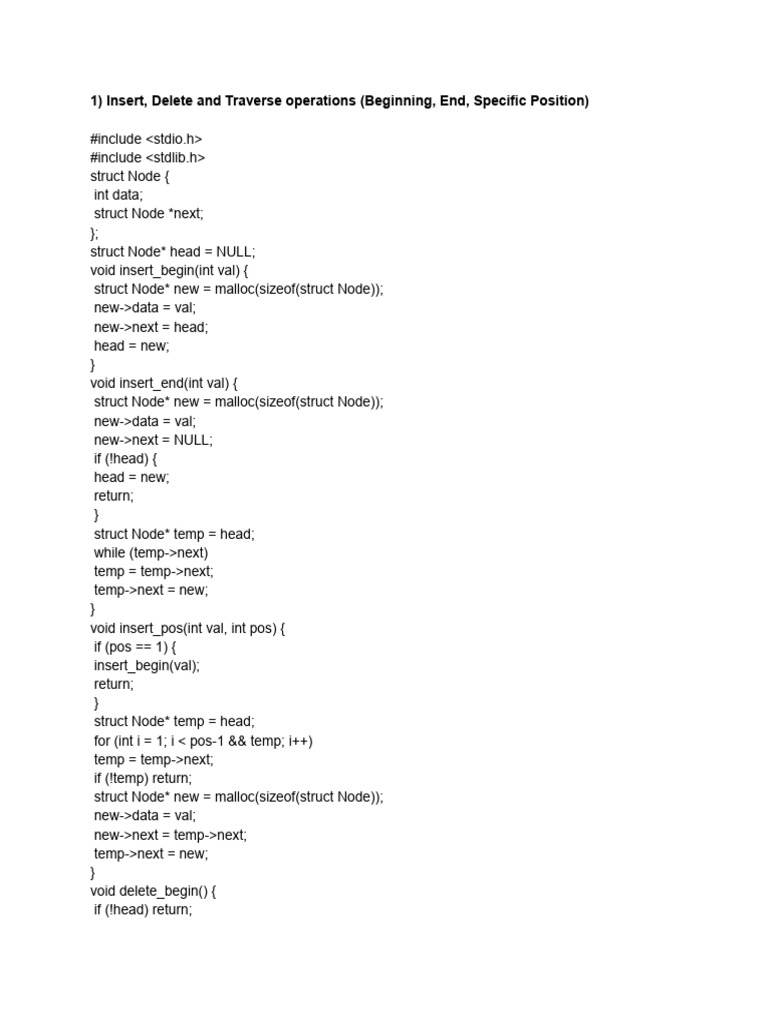 1) Insert, Delete and Traverse operations (Beginning, End, Specific Position)

#include <stdio.h>
#include <stdlib.h>
struct Node {
 int data;
 struct Node *next;
};
struct Node* head = NULL;
void insert_begin(int val) {
 struct Node* new = malloc(sizeof(struct Node));
 new->data = val;
 new->next = head;
 head = new;
}
void insert_end(int val) {
 struct Node* new = malloc(sizeof(struct Node));
 new->data = val;
 new->next = NULL;
 if (!head) {
 head = new;
 return;
 }
 struct Node* temp = head;
 while (temp->next)
 temp = temp->next;
 temp->next = new;
}
void insert_pos(int val, int pos) {
 if (pos == 1) {
 insert_begin(val);
 return;
 }
 struct Node* temp = head;
 for (int i = 1; i < pos-1 && temp; i++)
 temp = temp->next;
 if (!temp) return;
 struct Node* new = malloc(sizeof(struct Node));
 new->data = val;
 new->next = temp->next;
 temp->next = new;
}
void delete_begin() {
 if (!head) return;